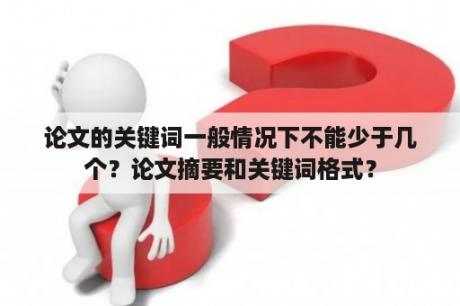 论文的关键词一般情况下不能少于几个？论文摘要和关键词格式？